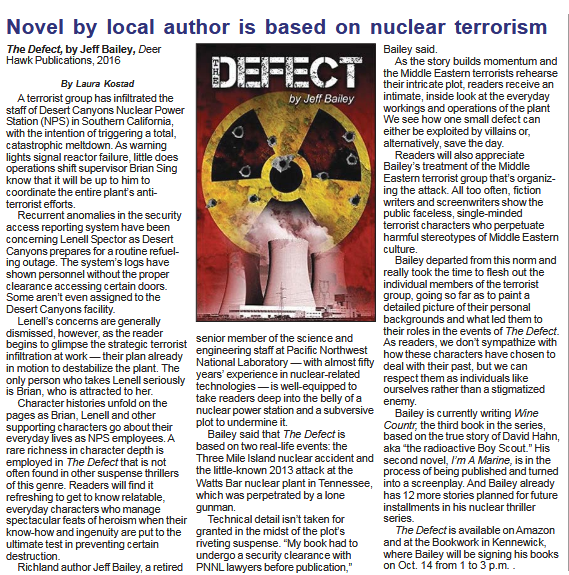 Novel by local author is based on nuclear terrorism

The Defect, by Jeff Bailey, Deer Hawk Publications, 2016

By Laura Kostad

A terrorist group has infiltrated the staff of Desert Canyons Nuclear Power Station (NPS) in Southern California, with the intention of triggering a total, catastrophic meltdown. As warning lights signal reactor failure, little does operations shift supervisor Brian Sing know that it will be up to him to coordinate the entire plant's anti-terrorist efforts.

Recurrent anomalies in the security access reporting system have been concerning Lenell Spector as Desert Canyons prepares for a routine refueling outage. The system's logs have shown personnel without the proper clearance accessing certain doors. Some aren't even assigned to the Desert Canyons facility.

Lenell's concerns are generally dismissed, however, as the reader begins to glimpse the strategic terrorist infiltration at work — their plan already in motion to destabilize the plant. The only person who takes Lenell seriously is Brian, who is attracted to her.

Character histories unfold on the pages as Brian, Lenell and other supporting characters go about their everyday lives as NPS employees. A rare richness in character depth is employed in The Defect that is not often found in other suspense thrillers of this genre. Readers will find it refreshing to get to know relatable, everyday characters who manage spectacular feats of heroism when their know-how and ingenuity are put to the ultimate test in preventing certain destruction.

Richland author Jeff Bailey, a retired

THE DEFECT
by Jeff Bailey

senior member of the science and engineering staff at Pacific Northwest National Laboratory — with almost fifty years' experience in nuclear-related technologies — is well-equipped to take readers deep into the belly of a nuclear power station and a subversive plot to undermine it.

Bailey said that The Defect is based on two real-life events: the Three Mile Island nuclear accident and the little-known 2013 attack at the Watts Bar nuclear plant in Tennessee, which was perpetrated by a lone gunman.

Technical detail isn't taken for granted in the midst of the plot's riveting suspense. "My book had to undergo a security clearance with PNNL lawyers before publication," Bailey said.

As the story builds momentum and the Middle Eastern terrorists rehearse their intricate plot, readers receive an intimate, inside look at the everyday workings and operations of the plant We see how one small defect can either be exploited by villains or, alternatively, save the day.

Readers will also appreciate Bailey's treatment of the Middle Eastern terrorist group that's organizing the attack. All too often, fiction writers and screenwriters show the public faceless, single-minded terrorist characters who perpetuate harmful stereotypes of Middle Eastern culture.

Bailey departed from this norm and really took the time to flesh out the individual members of the terrorist group, going so far as to paint a detailed picture of their personal backgrounds and what led them to their roles in the events of The Defect. As readers, we don't sympathize with how these characters have chosen to deal with their past, but we can respect them as individuals like ourselves rather than a stigmatized enemy.

Bailey is currently writing Wine Countr, the third book in the series, based on the true story of David Hahn, aka "the radioactive Boy Scout." His second novel, I'm A Marine, is in the process of being published and turned into a screenplay. And Bailey already has 12 more stories planned for future installments in his nuclear thriller series.

The Defect is available on Amazon and at the Bookwork in Kennewick, where Bailey will be signing his books on Oct. 14 from 1 to 3 p.m. .